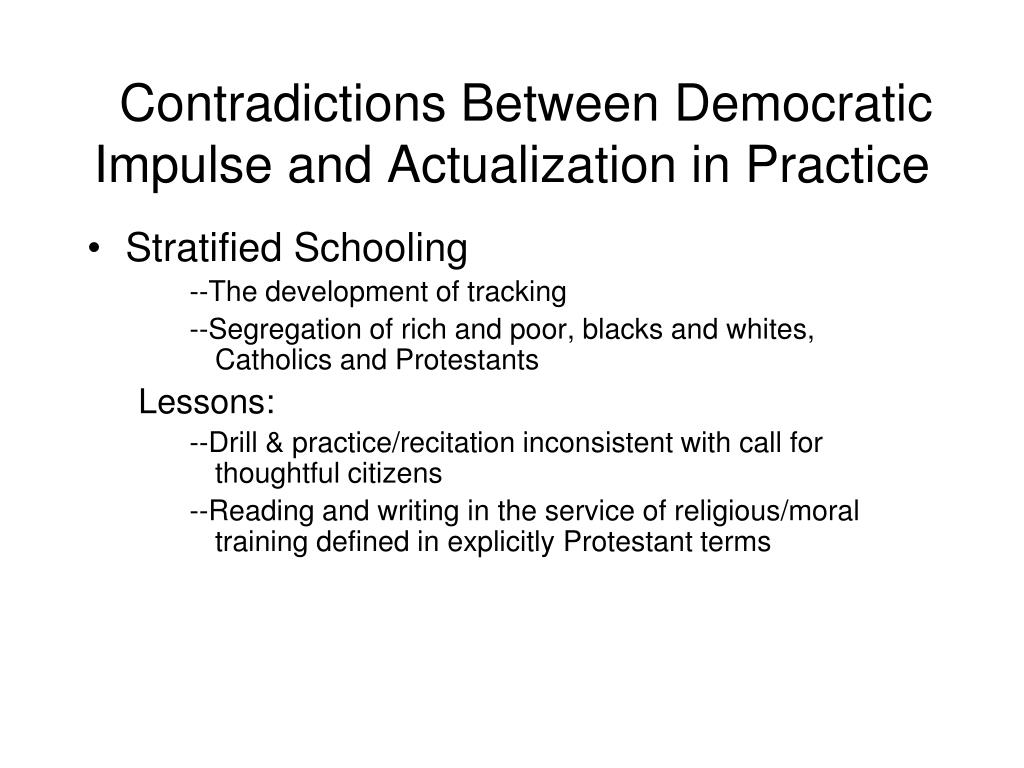 Contradictions Between Democratic Impulse and Actualization in Practice

• Stratified Schooling

--The development of tracking

--Segregation of rich and poor, blacks and whites, Catholics and Protestants

Lessons:

--Drill & practice/recitation inconsistent with call for thoughtful citizens

--Reading and writing in the service of religious/moral training defined in explicitly Protestant terms